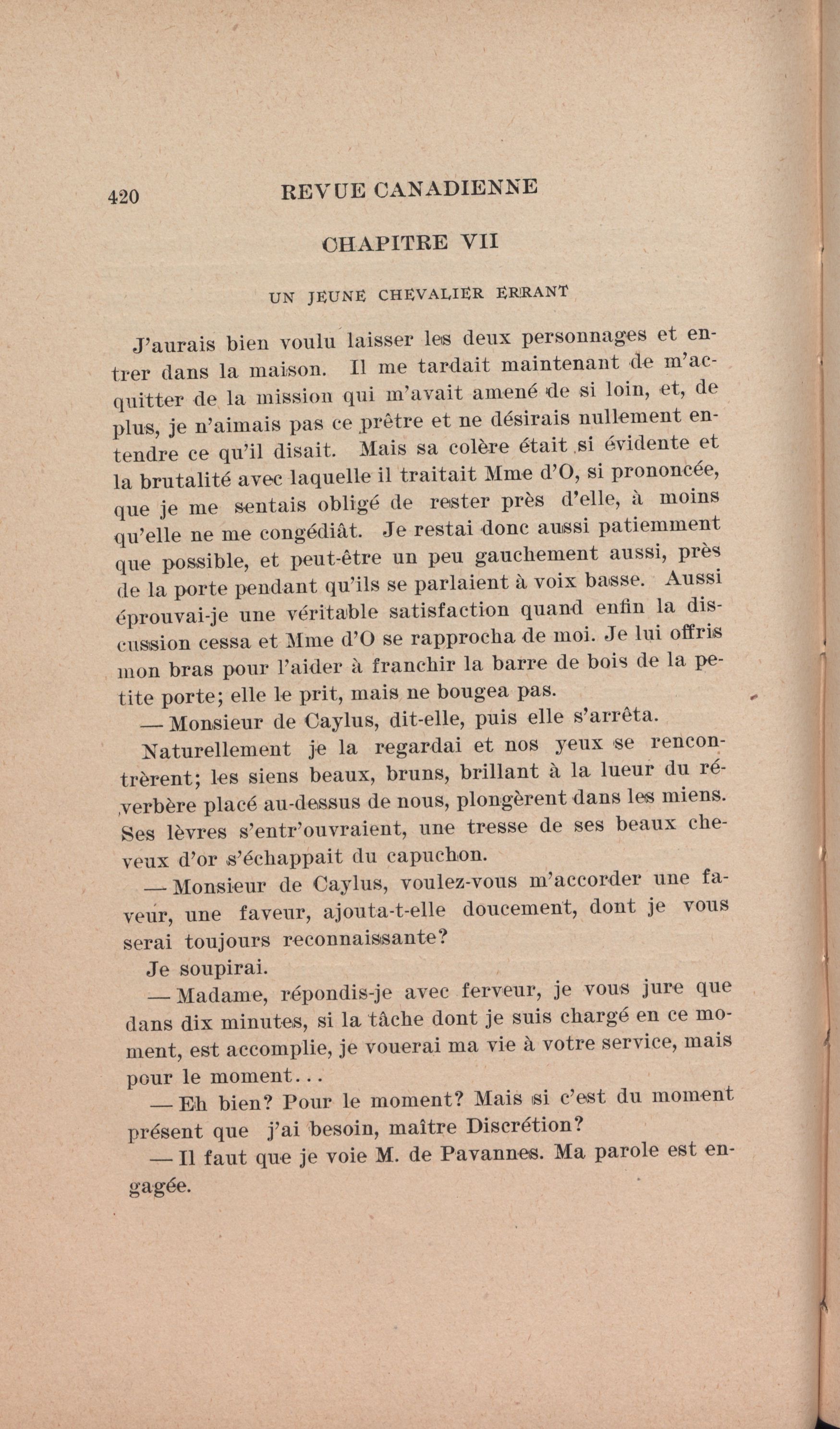 420 REVUE CANADIENNE

CHAPITRE VII

UN JEUNE CHEVALIER ERRANT

J'aurais bien voulu laisser les deux personnages et entrer dans la maison. Il me tardait maintenant de m'acquitter de la mission qui m'avait amené de si loin, et, de plus, je n'aimais pas ce prêtre et ne désirais nullement entendre ce qu'il disait. Mais sa colère était si évidente et la brutalité avec laquelle il traitait Mme d'O, si prononcée, que je me sentais obligé de rester près d'elle, à moins qu'elle ne me congédiât. Je restai donc aussi patiemment que possible, et peut-être un peu gauchement aussi, près de la porte pendant qu'ils se parlaient à voix basse. Aussi éprouvai-je une véritable satisfaction quand enfin la discussion cessa et Mme d'O se rapprocha de moi. Je lui offris mon bras pour l'aider à franchir la barre de bois de la petite porte; elle le prit, mais ne bougea pas.

— Monsieur de Caylus, dit-elle, puis elle s'arrêta.

Naturellement je la regardai et nos yeux se rencontrèrent; les siens beaux, bruns, brillant à la lueur du réverbère placé au-dessus de nous, plongèrent dans les miens. Ses lèvres s'entr'ouvraient, une tresse de ses beaux cheveux d'or s'échappait du capuchon.

— Monsieur de Caylus, voulez-vous m'accorder une faveur, une faveur, ajouta-t-elle doucement, dont je vous serai toujours reconnaissante?

Je soupirai.

— Madame, répondis-je avec ferveur, je vous jure que dans dix minutes, si la tâche dont je suis chargé en ce moment, est accomplie, je vouerai ma vie à votre service, mais pour le moment...

— Eh bien? Pour le moment? Mais si c'est du moment présent que j'ai besoin, maître Discrétion?

— Il faut que je voie M. de Pavannes. Ma parole est engagée.